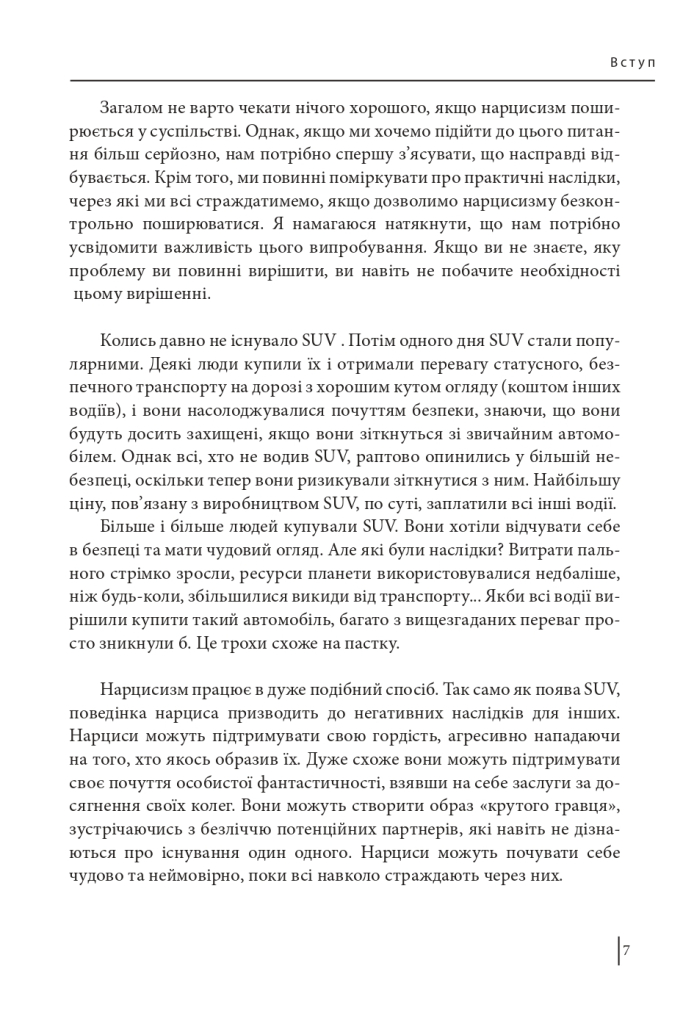 Вступ

Загалом не варто чекати нічого хорошого, якщо нарцисизм поширюється у суспільстві. Однак, якщо ми хочемо підійти до цього питання більш серйозно, нам потрібно спершу з'ясувати, що насправді відбувається. Крім того, ми повинні поміркувати про практичні наслідки, через які ми всі страждатимемо, якщо дозволимо нарцисизму безконтрольно поширюватися. Я намагаюся натякнути, що нам потрібно усвідомити важливість цього випробування. Якщо ви не знаєте, яку проблему ви повинні вирішити, ви навіть не побачите необхідності цьому вирішенні.

Колись давно не існувало SUV . Потім одного дня SUV стали популярними. Деякі люди купили їх і отримали перевагу статусного, безпечного транспорту на дорозі з хорошим кутом огляду (коштом інших водіїв), і вони насолоджувалися почуттям безпеки, знаючи, що вони будуть досить захищені, якщо вони зіткнуться зі звичайним автомобілем. Однак всі, хто не водив SUV, раптово опинились у більшій небезпеці, оскільки тепер вони ризикували зіткнутися з ним. Найбільшу ціну, пов'язану з виробництвом SUV, по суті, заплатили всі інші водії.
Більше і більше людей купували SUV. Вони хотіли відчувати себе в безпеці та мати чудовий огляд. Але які були наслідки? Витрати пального стрімко зросли, ресурси планети використовувалися недбаліше, ніж будь-коли, збільшилися викиди від транспорту... Якби всі водії вирішили купити такий автомобіль, багато з вищезгаданих переваг просто зникнули б. Це трохи схоже на пастку.

Нарцисизм працює в дуже подібний спосіб. Так само як поява SUV, поведінка нарциса призводить до негативних наслідків для інших. Нарциси можуть підтримувати свою гордість, агресивно нападаючи на того, хто якось образив їх. Дуже схоже вони можуть підтримувати своє почуття особистої фантастичності, взявши на себе заслуги за досягнення своїх колег. Вони можуть створити образ «крутого гравця», зустрічаючись з безліччю потенційних партнерів, які навіть не дізнаються про існування один одного. Нарциси можуть почувати себе чудово та неймовірно, поки всі навколо страждають через них.

7